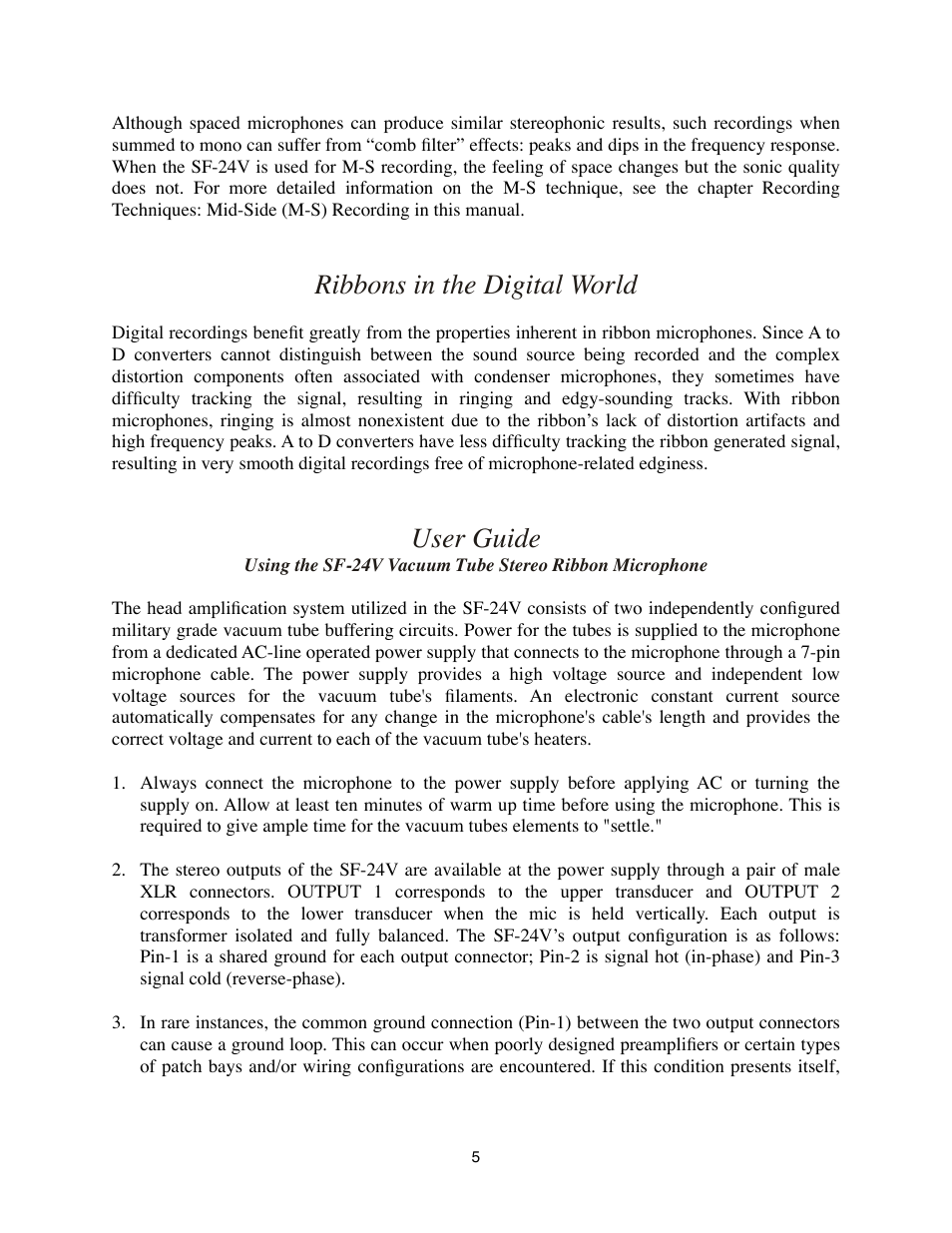 Although spaced microphones can produce similar stereophonic results, such recordings when summed to mono can suffer from “comb filter” effects: peaks and dips in the frequency response. When the SF-24V is used for M-S recording, the feeling of space changes but the sonic quality does not. For more detailed information on the M-S technique, see the chapter Recording Techniques: Mid-Side (M-S) Recording in this manual.

Ribbons in the Digital World

Digital recordings benefit greatly from the properties inherent in ribbon microphones. Since A to D converters cannot distinguish between the sound source being recorded and the complex distortion components often associated with condenser microphones, they sometimes have difficulty tracking the signal, resulting in ringing and edgy-sounding tracks. With ribbon microphones, ringing is almost nonexistent due to the ribbon’s lack of distortion artifacts and high frequency peaks. A to D converters have less difficulty tracking the ribbon generated signal, resulting in very smooth digital recordings free of microphone-related edginess.

User Guide
Using the SF-24V Vacuum Tube Stereo Ribbon Microphone

The head amplification system utilized in the SF-24V consists of two independently configured military grade vacuum tube buffering circuits. Power for the tubes is supplied to the microphone from a dedicated AC-line operated power supply that connects to the microphone through a 7-pin microphone cable. The power supply provides a high voltage source and independent low voltage sources for the vacuum tube's filaments. An electronic constant current source automatically compensates for any change in the microphone's cable's length and provides the correct voltage and current to each of the vacuum tube's heaters.

1. Always connect the microphone to the power supply before applying AC or turning the supply on. Allow at least ten minutes of warm up time before using the microphone. This is required to give ample time for the vacuum tubes elements to "settle."

2. The stereo outputs of the SF-24V are available at the power supply through a pair of male XLR connectors. OUTPUT 1 corresponds to the upper transducer and OUTPUT 2 corresponds to the lower transducer when the mic is held vertically. Each output is transformer isolated and fully balanced. The SF-24V’s output configuration is as follows: Pin-1 is a shared ground for each output connector; Pin-2 is signal hot (in-phase) and Pin-3 signal cold (reverse-phase).

3. In rare instances, the common ground connection (Pin-1) between the two output connectors can cause a ground loop. This can occur when poorly designed preamplifiers or certain types of patch bays and/or wiring configurations are encountered. If this condition presents itself,

5